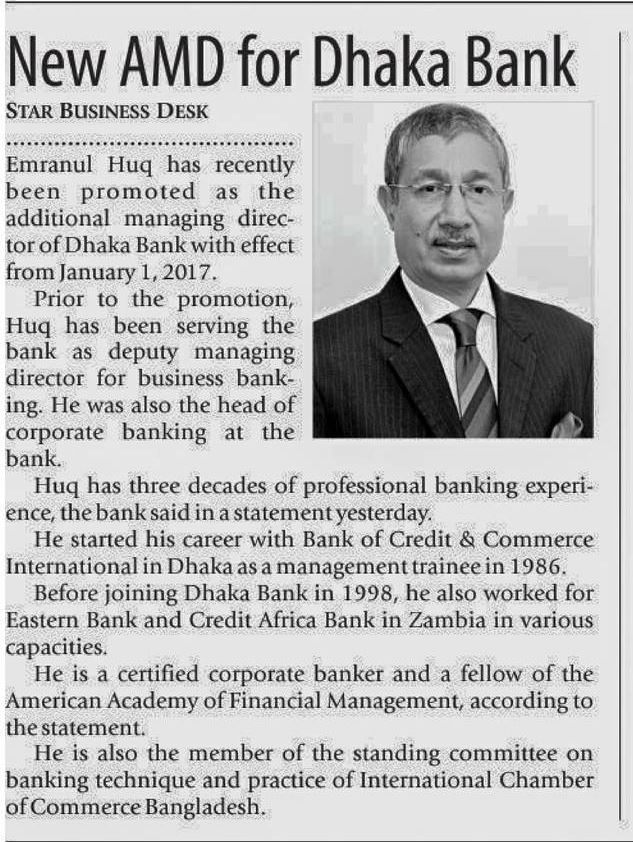 New AMD for Dhaka Bank

STAR BUSINESS DESK

Emranul Huq has recently been promoted as the additional managing director of Dhaka Bank with effect from January 1, 2017.

Prior to the promotion, Huq has been serving the bank as deputy managing director for business banking. He was also the head of corporate banking at the bank.

Huq has three decades of professional banking experience, the bank said in a statement yesterday.

He started his career with Bank of Credit & Commerce International in Dhaka as a management trainee in 1986.

Before joining Dhaka Bank in 1998, he also worked for Eastern Bank and Credit Africa Bank in Zambia in various capacities.

He is a certified corporate banker and a fellow of the American Academy of Financial Management, according to the statement.

He is also the member of the standing committee on banking technique and practice of International Chamber of Commerce Bangladesh.